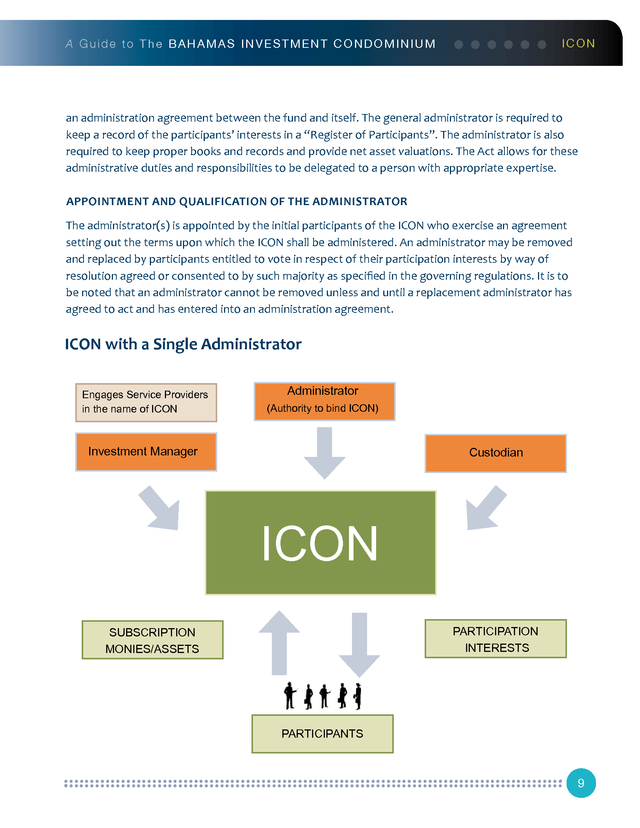 A Guide to The BAHAMAS INVESTMENT CONDOMINIUM ICON

an administration agreement between the fund and itself. The general administrator is required to keep a record of the participants' interests in a "Register of Participants". The administrator is also required to keep proper books and records and provide net asset valuations. The Act allows for these administrative duties and responsibilities to be delegated to a person with appropriate expertise.

APPOINTMENT AND QUALIFICATION OF THE ADMINISTRATOR

The administrator(s) is appointed by the initial participants of the ICON who exercise an agreement setting out the terms upon which the ICON shall be administered. An administrator may be removed and replaced by participants entitled to vote in respect of their participation interests by way of resolution agreed or consented to by such majority as specified in the governing regulations. It is to be noted that an administrator cannot be removed unless and until a replacement administrator has agreed to act and has entered into an administration agreement.

ICON with a Single Administrator

Engages Service Providers in the name of ICON

Administrator (Authority to bind ICON)

Investment Manager

Custodian

ICON

SUBSCRIPTION MONIES/ASSETS

PARTICIPATION INTERESTS

PARTICIPANTS

9